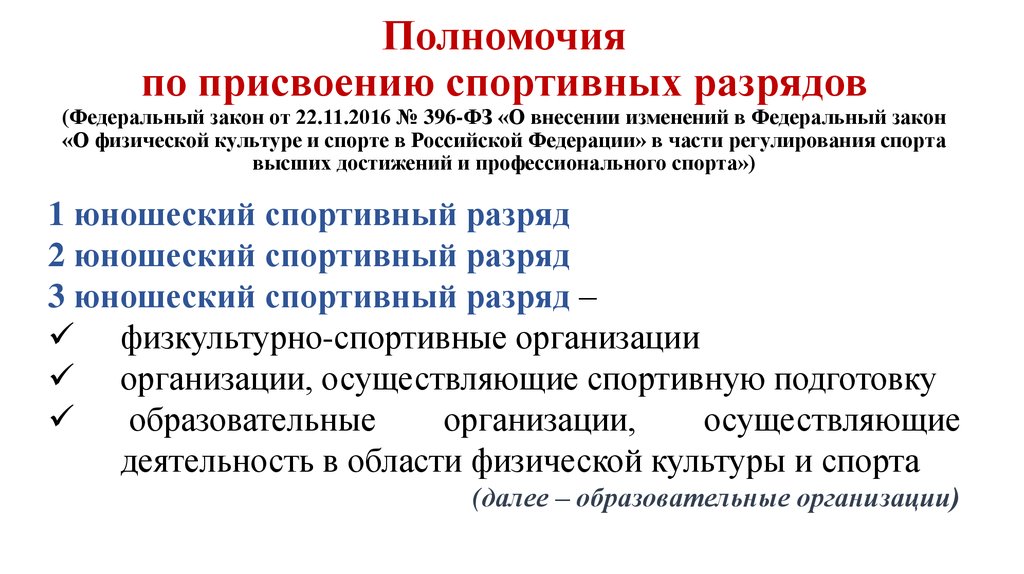 Полномочия
по присвоению спортивных разрядов
(Федеральный закон от 22.11.2016 № 396-ФЗ «О внесении изменений в Федеральный закон «О физической культуре и спорте в Российской Федерации» в части регулирования спорта высших достижений и профессионального спорта»)

1 юношеский спортивный разряд
2 юношеский спортивный разряд
3 юношеский спортивный разряд –
✓ физкультурно-спортивные организации
✓ организации, осуществляющие спортивную подготовку
✓ образовательные организации, осуществляющие деятельность в области физической культуры и спорта
(далее – образовательные организации)